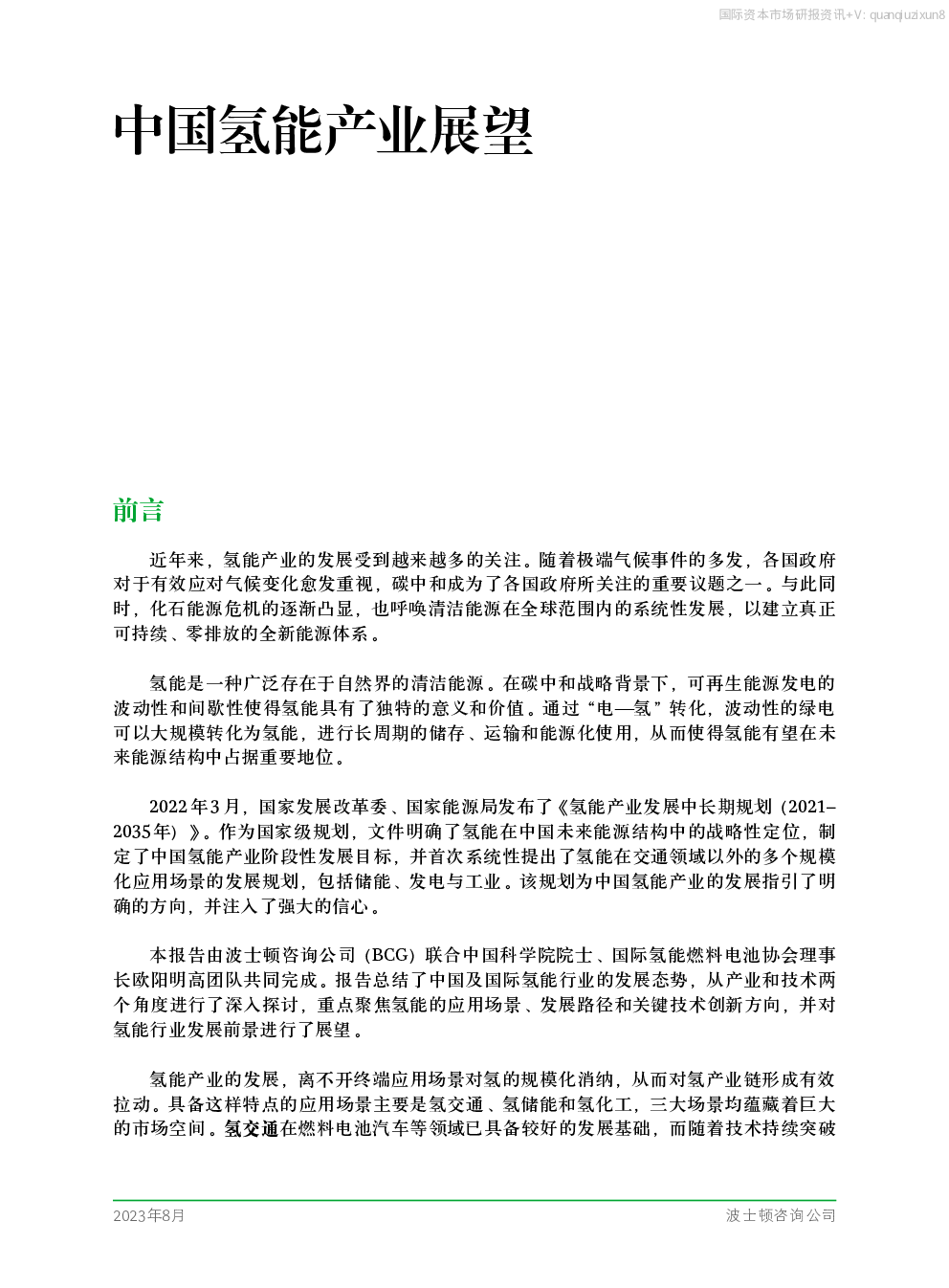 国际资本市场研报资讯+V: quanqiuzixun8

中国氢能产业展望

前言

近年来，氢能产业的发展受到越来越多的关注。随着极端气候事件的多发，各国政府对于有效应对气候变化愈发重视，碳中和成为了各国政府所关注的重要议题之一。与此同时，化石能源危机的逐渐凸显，也呼唤清洁能源在全球范围内的系统性发展，以建立真正可持续、零排放的全新能源体系。

氢能是一种广泛存在于自然界的清洁能源。在碳中和战略背景下，可再生能源发电的波动性和间歇性使得氢能具有了独特的意义和价值。通过“电—氢”转化，波动性的绿电可以大规模转化为氢能，进行长周期的储存、运输和能源化使用，从而使得氢能有望在未来能源结构中占据重要地位。

2022年3月，国家发展改革委、国家能源局发布了《氢能产业发展中长期规划（2021–2035年）》。作为国家级规划，文件明确了氢能在中国未来能源结构中的战略性定位，制定了中国氢能产业阶段性发展目标，并首次系统性提出了氢能在交通领域以外的多个规模化应用场景的发展规划，包括储能、发电与工业。该规划为中国氢能产业的发展指引了明确的方向，并注入了强大的信心。

本报告由波士顿咨询公司（BCG）联合中国科学院院士、国际氢能燃料电池协会理事长欧阳明高团队共同完成。报告总结了中国及国际氢能行业的发展态势，从产业和技术两个角度进行了深入探讨，重点聚焦氢能的应用场景、发展路径和关键技术创新方向，并对氢能行业发展前景进行了展望。

氢能产业的发展，离不开终端应用场景对氢的规模化消纳，从而对氢产业链形成有效拉动。具备这样特点的应用场景主要是氢交通、氢储能和氢化工，三大场景均蕴藏着巨大的市场空间。氢交通在燃料电池汽车等领域已具备较好的发展基础，而随着技术持续突破

2023年8月

波士顿咨询公司